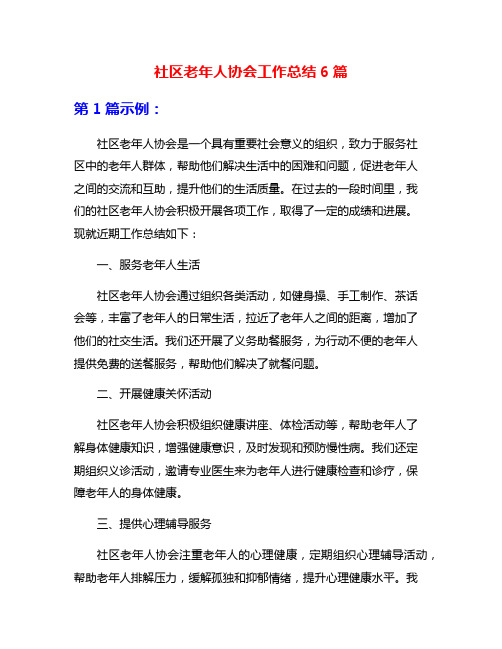 社区老年人协会工作总结 6 篇

第 1 篇示例：

社区老年人协会是一个具有重要社会意义的组织，致力于服务社区中的老年人群体，帮助他们解决生活中的困难和问题，促进老年人之间的交流和互助，提升他们的生活质量。在过去的一段时间里，我们的社区老年人协会积极开展各项工作，取得了一定的成绩和进展。现就近期工作总结如下：

一、服务老年人生活

社区老年人协会通过组织各类活动，如健身操、手工制作、茶话会等，丰富了老年人的日常生活，拉近了老年人之间的距离，增加了他们的社交生活。我们还开展了义务助餐服务，为行动不便的老年人提供免费的送餐服务，帮助他们解决了就餐问题。

二、开展健康关怀活动

社区老年人协会积极组织健康讲座、体检活动等，帮助老年人了解身体健康知识，增强健康意识，及时发现和预防慢性病。我们还定期组织义诊活动，邀请专业医生来为老年人进行健康检查和诊疗，保障老年人的身体健康。

三、提供心理辅导服务

社区老年人协会注重老年人的心理健康，定期组织心理辅导活动，帮助老年人排解压力，缓解孤独和抑郁情绪，提升心理健康水平。我